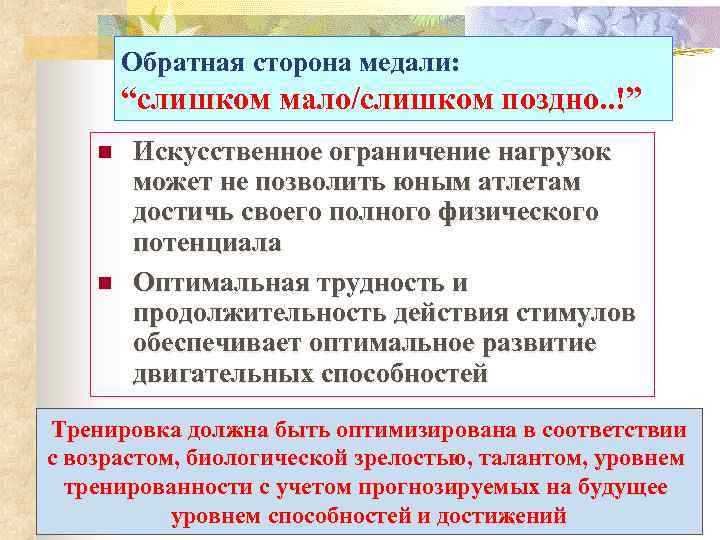 Обратная сторона медали:
“слишком мало/слишком поздно..!”

■ Искусственное ограничение нагрузок может не позволить юным атлетам достичь своего полного физического потенциала

■ Оптимальная трудность и продолжительность действия стимулов обеспечивает оптимальное развитие двигательных способностей

Тренировка должна быть оптимизирована в соответствии с возрастом, биологической зрелостью, талантом, уровнем тренированности с учетом прогнозируемых на будущее уровнем способностей и достижений